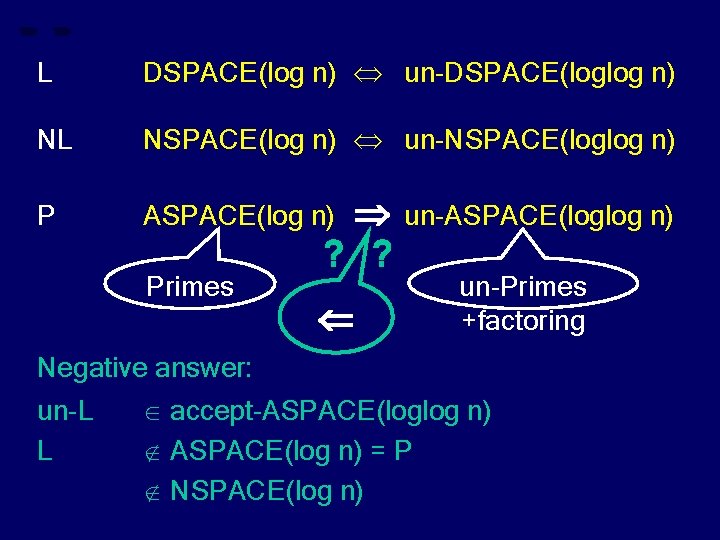 L DSPACE(log n) $\Leftrightarrow$ un-DSPACE(loglog n)

NL NSPACE(log n) $\Leftrightarrow$ un-NSPACE(loglog n)

P ASPACE(log n) $\Rightarrow$ un-ASPACE(loglog n)

Primes

? ?

$\Leftarrow$

un-Primes +factoring

Negative answer:

un-L $\in$ accept-ASPACE(loglog n)

L $\notin$ ASPACE(log n) = P

$\notin$ NSPACE(log n)